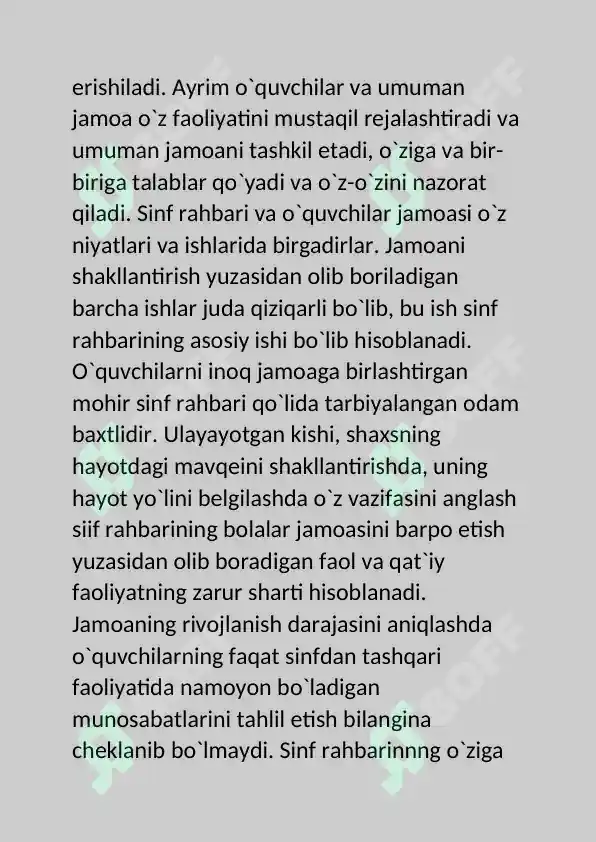 erishiladi. Ayrim o`quvchilar va umuman jamoa o`z faoliyatini mustaqil rejalashtiradi va umuman jamoani tashkil etadi, o`ziga va bir-biriga talablar qo`yadi va o`z-o`zini nazorat qiladi. Sinf rahbari va o`quvchilar jamoasi o`z niyatlari va ishlarida birgadirlar. Jamoani shakllantirish yuzasidan olib boriladigan barcha ishlar juda qiziqarli bo`lib, bu ish sinf rahbarining asosiy ishi bo`lib hisoblanadi. O`quvchilarni inoq jamoaga birlashtirgan mohir sinf rahbari qo`lida tarbiyalangan odam baxtlidir. Ulayayotgan kishi, shaxsning hayotdagi mavqeini shakllantirishda, uning hayot yo`lini belgilashda o`z vazifasini anglash siif rahbarining bolalar jamoasini barpo etish yuzasidan olib boradigan faol va qat`iy faoliyatning zarur sharti hisoblanadi. Jamoaning rivojlanish darajasini aniqlashda o`quvchilarning faqat sinfdan tashqari faoliyatida namoyon bo`ladigan munosabatlarini tahlil etish bilangina cheklanib bo`lmaydi. Sinf rahbarinnng o`ziga